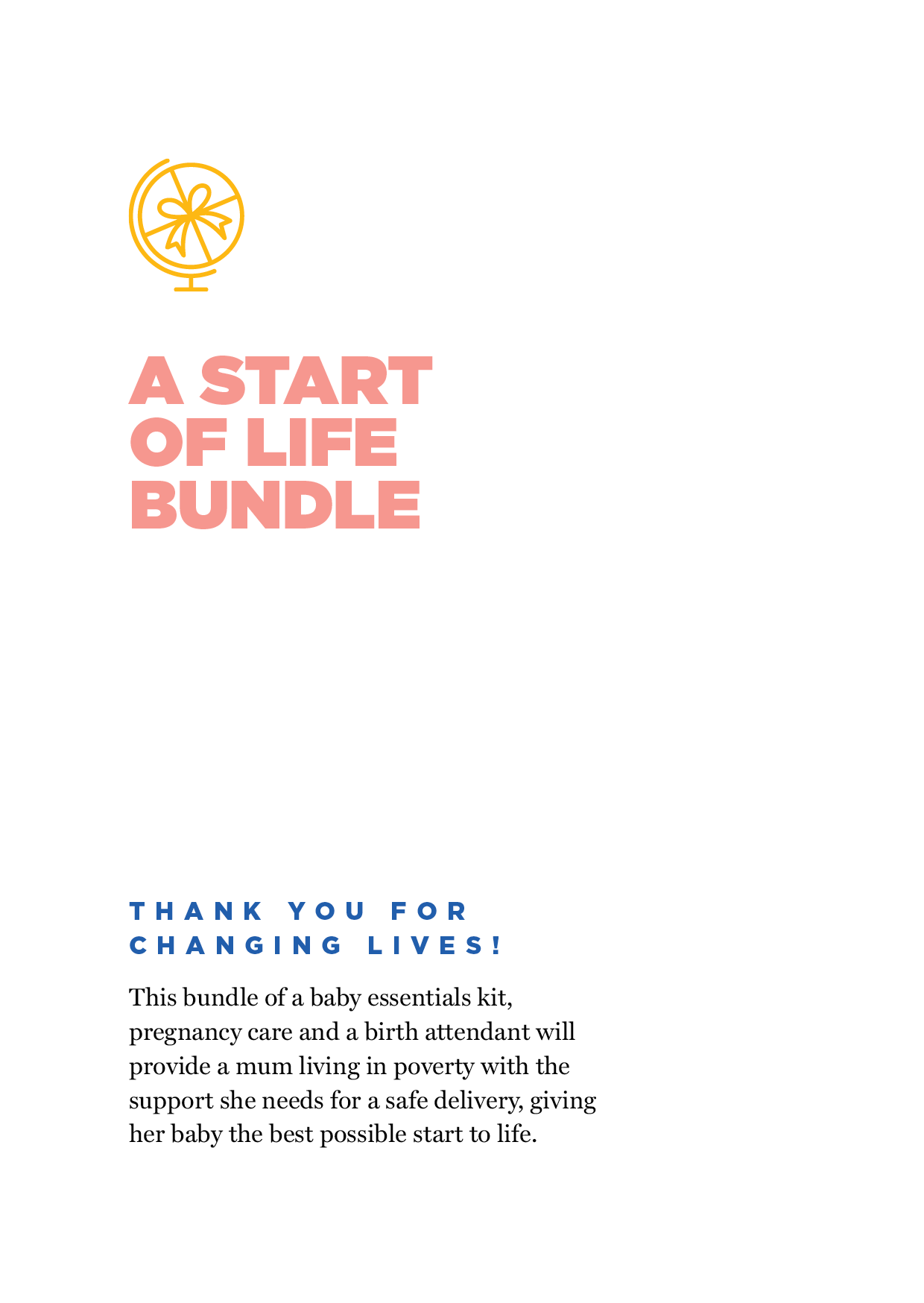 A START
OF LIFE
BUNDLE

THANK YOU FOR
CHANGING LIVES!

This bundle of a baby essentials kit, pregnancy care and a birth attendant will provide a mum living in poverty with the support she needs for a safe delivery, giving her baby the best possible start to life.